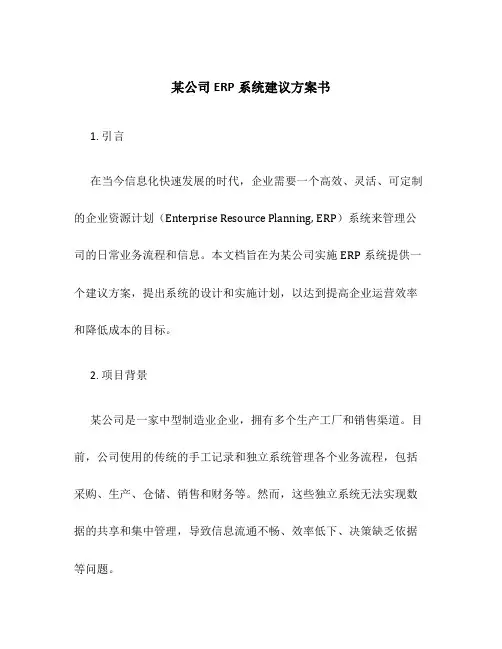 某公司 ERP 系统建议方案书

1. 引言

在当今信息化快速发展的时代，企业需要一个高效、灵活、可定制的企业资源计划（Enterprise Resource Planning, ERP）系统来管理公司的日常业务流程和信息。本文档旨在为某公司实施 ERP 系统提供一个建议方案，提出系统的设计和实施计划，以达到提高企业运营效率和降低成本的目标。

2. 项目背景

某公司是一家中型制造业企业，拥有多个生产工厂和销售渠道。目前，公司使用的传统的手工记录和独立系统管理各个业务流程，包括采购、生产、仓储、销售和财务等。然而，这些独立系统无法实现数据的共享和集中管理，导致信息流通不畅、效率低下、决策缺乏依据等问题。